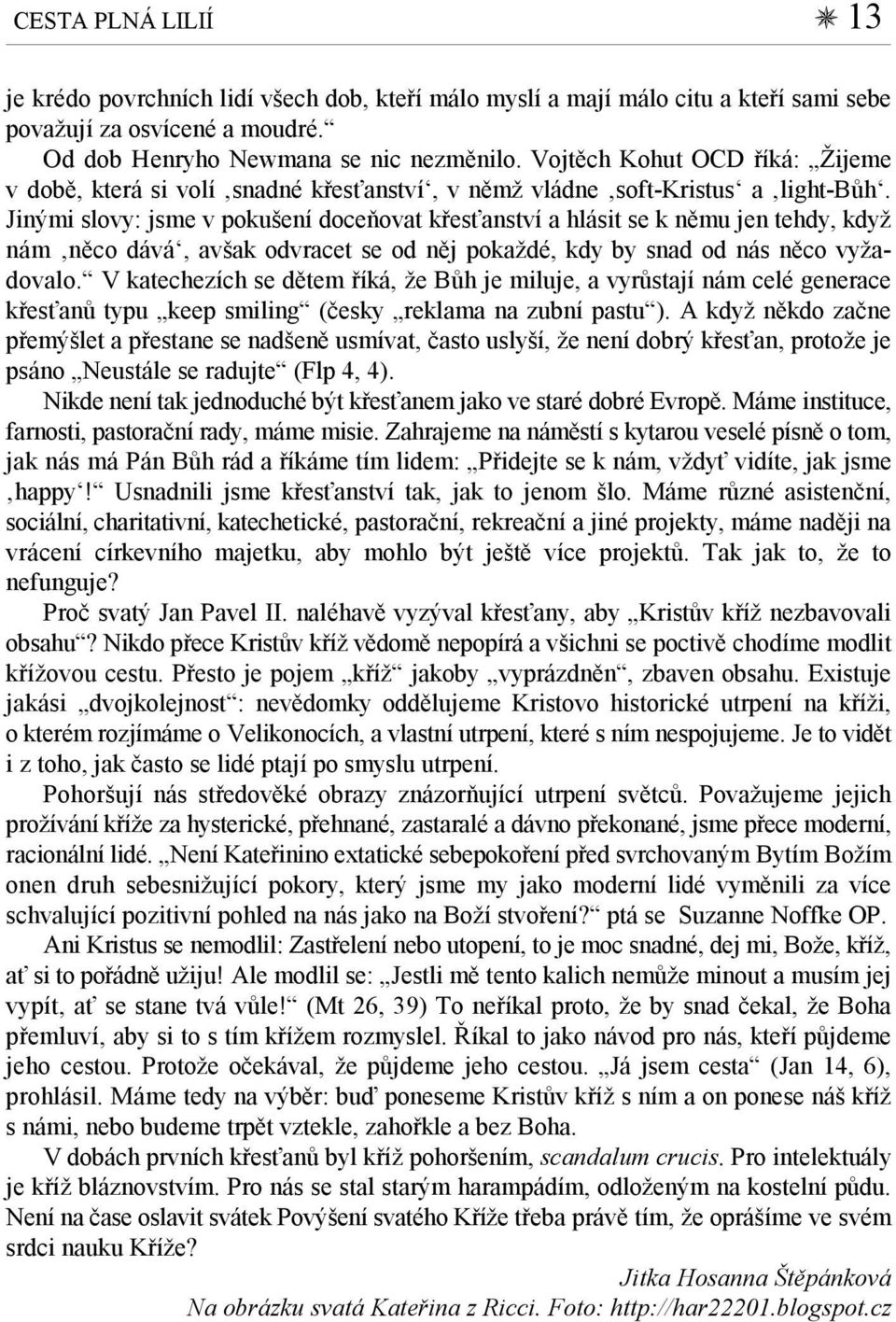 CESTA PLNÁ LILIÍ ✳ 13

je krédo povrchních lidí všech dob, kteří málo myslí a mají málo citu a kteří sami sebe považují za osvícené a moudré.“

Od dob Henryho Newmana se nic nezměnilo. Vojtěch Kohut OCD říká: „Žijeme v době, která si volí ‚snadné křesťanství‘, v němž vládne ‚soft-Kristus‘ a ‚light-Bůh‘. Jinými slovy: jsme v pokušení doceňovat křesťanství a hlásit se k němu jen tehdy, když nám ‚něco dává‘, avšak odvracet se od něj pokaždé, kdy by snad od nás něco vyžadovalo.“ V katechezích se dětem říká, že Bůh je miluje, a vyrůstají nám celé generace křesťanů typu „keep smiling“ (česky „reklama na zubní pastu“). A když někdo začne přemýšlet a přestane se nadšeně usmívat, často uslyší, že není dobrý křesťan, protože je psáno „Neustále se radujte“ (Flp 4, 4).

Nikde není tak jednoduché být křesťanem jako ve staré dobré Evropě. Máme instituce, farnosti, pastorační rady, máme misie. Zahrajeme na náměstí s kytarou veselé písně o tom, jak nás má Pán Bůh rád a říkáme tím lidem: „Přidejte se k nám, vždyť vidíte, jak jsme ‚happy‘!“ Usnadnili jsme křesťanství tak, jak to jenom šlo. Máme různé asistenční, sociální, charitativní, katechetické, pastorační, rekreační a jiné projekty, máme naději na vrácení církevního majetku, aby mohlo být ještě více projektů. Tak jak to, že to nefunguje?

Proč svatý Jan Pavel II. naléhavě vyzýval křesťany, aby „Kristův kříž nezbavovali obsahu“? Nikdo přece Kristův kříž vědomě nepopírá a všichni se poctivě chodíme modlit křížovou cestu. Přesto je pojem „kříž“ jakoby „vyprázdněn“, zbaven obsahu. Existuje jakási „dvojkolejnost“: nevědomky oddělujeme Kristovo historické utrpení na kříži, o kterém rozjímáme o Velikonocích, a vlastní utrpení, které s ním nespojujeme. Je to vidět i z toho, jak často se lidé ptají po smyslu utrpení.

Pohoršují nás středověké obrazy znázorňující utrpení světců. Považujeme jejich prožívání kříže za hysterické, přehnané, zastaralé a dávno překonané, jsme přece moderní, racionální lidé. „Není Kateřinino extatické sebepokoření před svrchovaným Bytím Božím onen druh sebesnižující pokory, který jsme my jako moderní lidé vyměnili za více schvalující pozitivní pohled na nás jako na Boží stvoření?“ ptá se Suzanne Noffke OP.

Ani Kristus se nemodlil: Zastřelení nebo utopení, to je moc snadné, dej mi, Bože, kříž, ať si to pořádně užiju! Ale modlil se: „Jestli mě tento kalich nemůže minout a musím jej vypít, ať se stane tvá vůle!“ (Mt 26, 39) To neříkal proto, že by snad čekal, že Boha přemluví, aby si to s tím křížem rozmyslel. Říkal to jako návod pro nás, kteří půjdeme jeho cestou. Protože očekával, že půjdeme jeho cestou. „Já jsem cesta“ (Jan 14, 6), prohlásil. Máme tedy na výběr: buď poneseme Kristův kříž s ním a on ponese náš kříž s námi, nebo budeme trpět vztekle, zahořkle a bez Boha.

V dobách prvních křesťanů byl kříž pohoršením, scandalum crucis. Pro intelektuály je kříž bláznovstvím. Pro nás se stal starým harampádím, odloženým na kostelní půdu. Není na čase oslavit svátek Povýšení svatého Kříže třeba právě tím, že oprášíme ve svém srdci nauku Kříže?

Jitka Hosanna Štěpánková
Na obrázku svatá Kateřina z Ricci. Foto: http://har22201.blogspot.cz